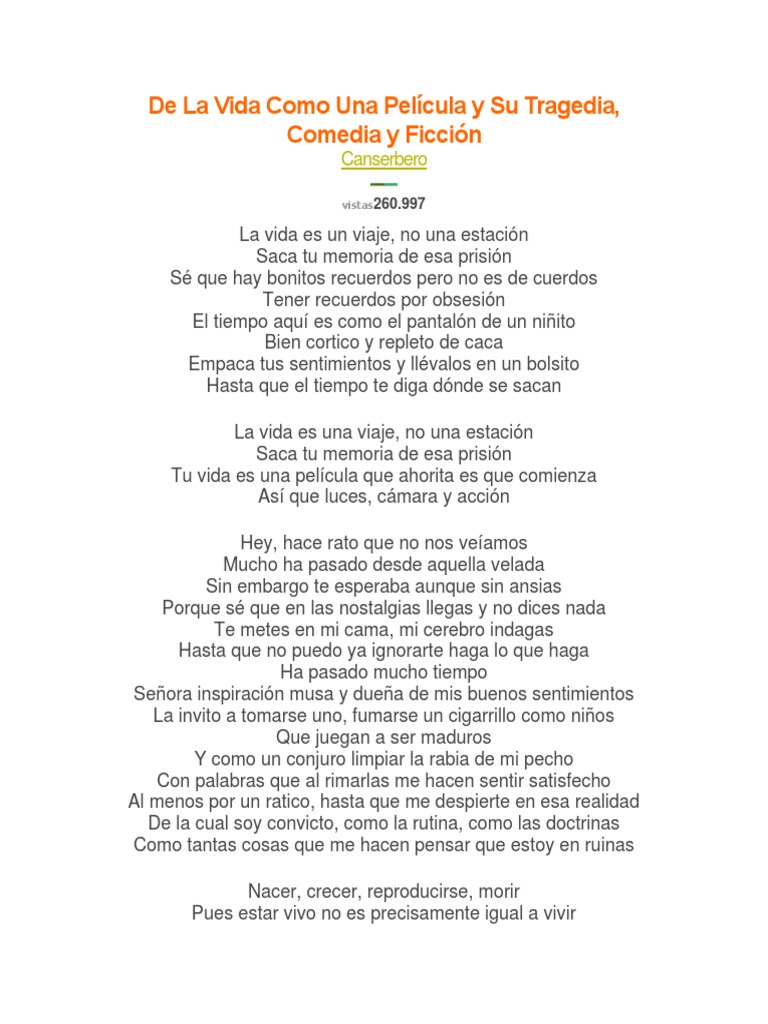 De La Vida Como Una Película y Su Tragedia, Comedia y Ficción
Canserbero

vistas260.997

La vida es un viaje, no una estación
Saca tu memoria de esa prisión
Sé que hay bonitos recuerdos pero no es de cuerdos
Tener recuerdos por obsesión
El tiempo aquí es como el pantalón de un niñito
Bien cortico y repleto de caca
Empaca tus sentimientos y llévalos en un bolsito
Hasta que el tiempo te diga dónde se sacan

La vida es una viaje, no una estación
Saca tu memoria de esa prisión
Tu vida es una película que ahorita es que comienza
Así que luces, cámara y acción

Hey, hace rato que no nos veíamos
Mucho ha pasado desde aquella velada
Sin embargo te esperaba aunque sin ansias
Porque sé que en las nostalgias llegas y no dices nada
Te metes en mi cama, mi cerebro indagas
Hasta que no puedo ya ignorarte haga lo que haga
Ha pasado mucho tiempo
Señora inspiración musa y dueña de mis buenos sentimientos
La invito a tomarse uno, fumarse un cigarrillo como niños
Que juegan a ser maduros
Y como un conjuro limpiar la rabia de mi pecho
Con palabras que al rimarlas me hacen sentir satisfecho
Al menos por un ratico, hasta que me despierte en esa realidad
De la cual soy convicto, como la rutina, como las doctrinas
Como tantas cosas que me hacen pensar que estoy en ruinas

Nacer, crecer, reproducirse, morir
Pues estar vivo no es precisamente igual a vivir